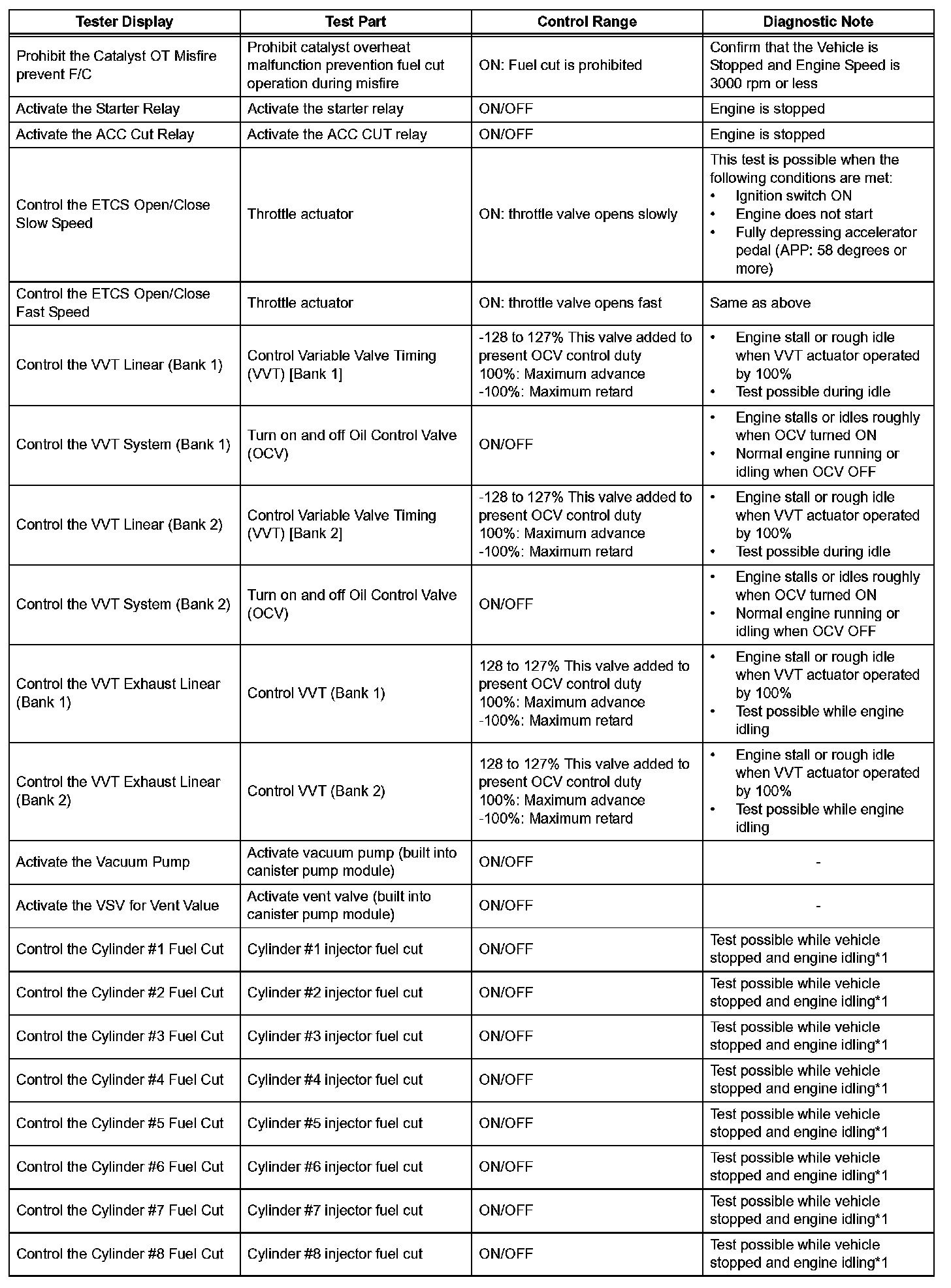 | Tester Display | Test Part | Control Range | Diagnostic Note |
|---|---|---|---|
| Prohibit the Catalyst OT Misfire prevent F/C | Prohibit catalyst overheat malfunction prevention fuel cut operation during misfire | ON: Fuel cut is prohibited | Confirm that the Vehicle is Stopped and Engine Speed is 3000 rpm or less |
| Activate the Starter Relay | Activate the starter relay | ON/OFF | Engine is stopped |
| Activate the ACC Cut Relay | Activate the ACC CUT relay | ON/OFF | Engine is stopped |
| Control the ETCS Open/Close Slow Speed | Throttle actuator | ON: throttle valve opens slowly | This test is possible when the following conditions are met: • Ignition switch ON • Engine does not start • Fully depressing accelerator pedal (APP: 58 degrees or more) |
| Control the ETCS Open/Close Fast Speed | Throttle actuator | ON: throttle valve opens fast | Same as above |
| Control the VVT Linear (Bank 1) | Control Variable Valve Timing (VVT) [Bank 1] | -128 to 127% This valve added to present OCV control duty 100%: Maximum advance -100%: Maximum retard | • Engine stall or rough idle when VVT actuator operated by 100% • Test possible during idle |
| Control the VVT System (Bank 1) | Turn on and off Oil Control Valve (OCV) | ON/OFF | • Engine stalls or idles roughly when OCV turned ON • Normal engine running or idling when OCV OFF |
| Control the VVT Linear (Bank 2) | Control Variable Valve Timing (VVT) [Bank 2] | -128 to 127% This valve added to present OCV control duty 100%: Maximum advance -100%: Maximum retard | • Engine stall or rough idle when VVT actuator operated by 100% • Test possible during idle |
| Control the VVT System (Bank 2) | Turn on and off Oil Control Valve (OCV) | ON/OFF | • Engine stalls or idles roughly when OCV turned ON • Normal engine running or idling when OCV OFF |
| Control the VVT Exhaust Linear (Bank 1) | Control VVT (Bank 1) | 128 to 127% This valve added to present OCV control duty 100%: Maximum advance -100%: Maximum retard | • Engine stall or rough idle when VVT actuator operated by 100% • Test possible while engine idling |
| Control the VVT Exhaust Linear (Bank 2) | Control VVT (Bank 2) | 128 to 127% This valve added to present OCV control duty 100%: Maximum advance -100%: Maximum retard | • Engine stall or rough idle when VVT actuator operated by 100% • Test possible while engine idling |
| Activate the Vacuum Pump | Activate vacuum pump (built into canister pump module) | ON/OFF | - |
| Activate the VSV for Vent Value | Activate vent valve (built into canister pump module) | ON/OFF | - |
| Control the Cylinder #1 Fuel Cut | Cylinder #1 injector fuel cut | ON/OFF | Test possible while vehicle stopped and engine idling*1 |
| Control the Cylinder #2 Fuel Cut | Cylinder #2 injector fuel cut | ON/OFF | Test possible while vehicle stopped and engine idling*1 |
| Control the Cylinder #3 Fuel Cut | Cylinder #3 injector fuel cut | ON/OFF | Test possible while vehicle stopped and engine idling*1 |
| Control the Cylinder #4 Fuel Cut | Cylinder #4 injector fuel cut | ON/OFF | Test possible while vehicle stopped and engine idling*1 |
| Control the Cylinder #5 Fuel Cut | Cylinder #5 injector fuel cut | ON/OFF | Test possible while vehicle stopped and engine idling*1 |
| Control the Cylinder #6 Fuel Cut | Cylinder #6 injector fuel cut | ON/OFF | Test possible while vehicle stopped and engine idling*1 |
| Control the Cylinder #7 Fuel Cut | Cylinder #7 injector fuel cut | ON/OFF | Test possible while vehicle stopped and engine idling*1 |
| Control the Cylinder #8 Fuel Cut | Cylinder #8 injector fuel cut | ON/OFF | Test possible while vehicle stopped and engine idling*1 |